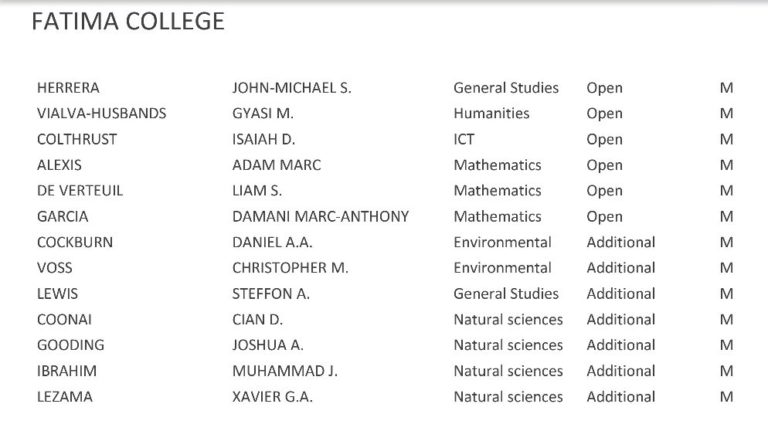 FATIMA COLLEGE

| | | | | |
|---|---|---|---|---|
| HERRERA | JOHN-MICHAEL S. | General Studies | Open | M |
| VIALVA-HUSBANDS | GYASI M. | Humanities | Open | M |
| COLTHRUST | ISAIAH D. | ICT | Open | M |
| ALEXIS | ADAM MARC | Mathematics | Open | M |
| DE VERTEUIL | LIAM S. | Mathematics | Open | M |
| GARCIA | DAMANI MARC-ANTHONY | Mathematics | Open | M |
| COCKBURN | DANIEL A.A. | Environmental | Additional | M |
| VOSS | CHRISTOPHER M. | Environmental | Additional | M |
| LEWIS | STEFFON A. | General Studies | Additional | M |
| COONAI | CIAN D. | Natural sciences | Additional | M |
| GOODING | JOSHUA A. | Natural sciences | Additional | M |
| IBRAHIM | MUHAMMAD J. | Natural sciences | Additional | M |
| LEZAMA | XAVIER G.A. | Natural sciences | Additional | M |